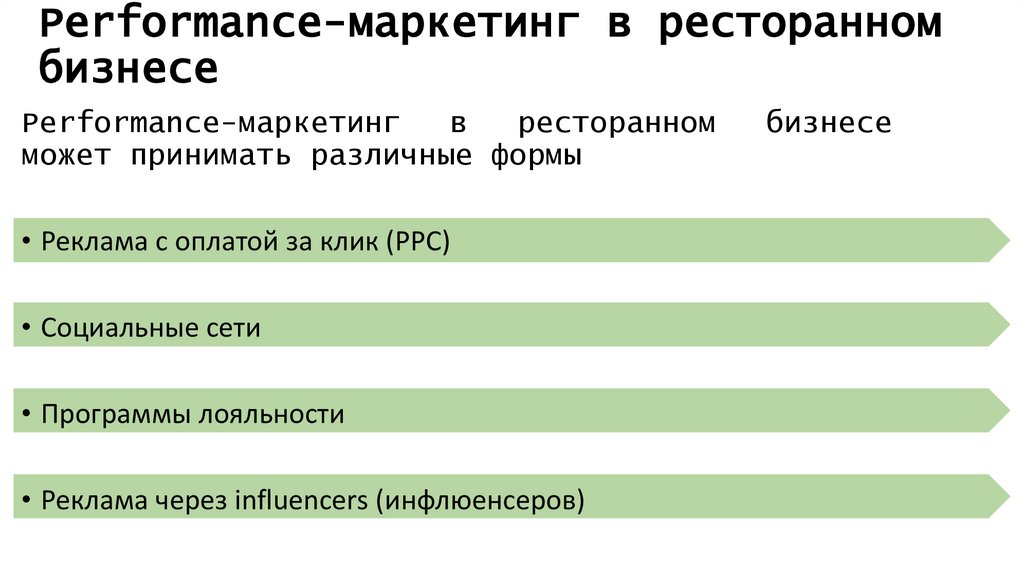 Performance-маркетинг в ресторанном бизнесе

Performance-маркетинг в ресторанном бизнесе может принимать различные формы

• Реклама с оплатой за клик (PPC)

• Социальные сети

• Программы лояльности

• Реклама через influencers (инфлюенсеров)